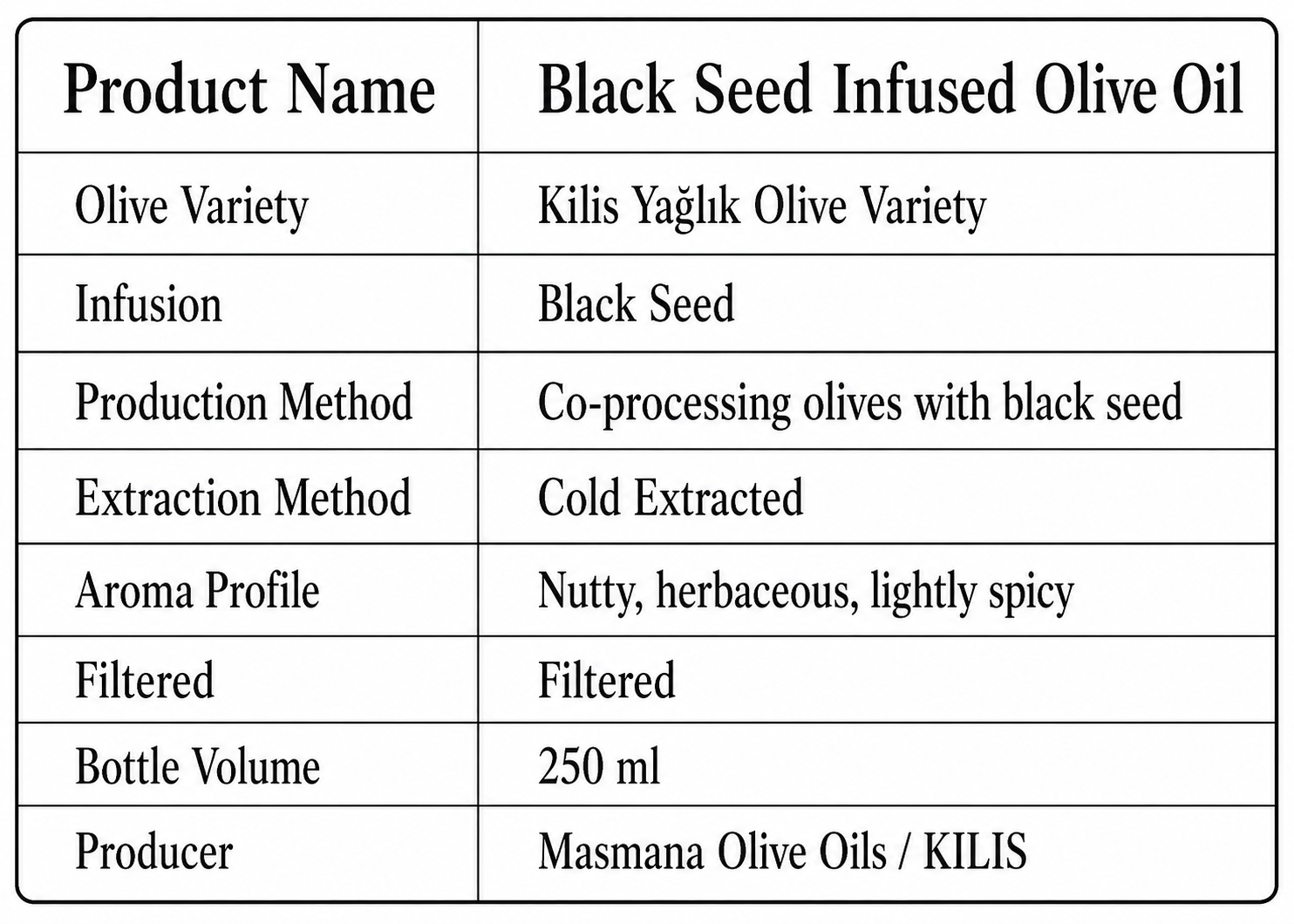 | Product Name | Black Seed Infused Olive Oil |
|---|---|
| Olive Variety | Kilis Yağlık Olive Variety |
| Infusion | Black Seed |
| Production Method | Co-processing olives with black seed |
| Extraction Method | Cold Extracted |
| Aroma Profile | Nutty, herbaceous, lightly spicy |
| Filtered | Filtered |
| Bottle Volume | 250 ml |
| Producer | Masmana Olive Oils / KILIS |